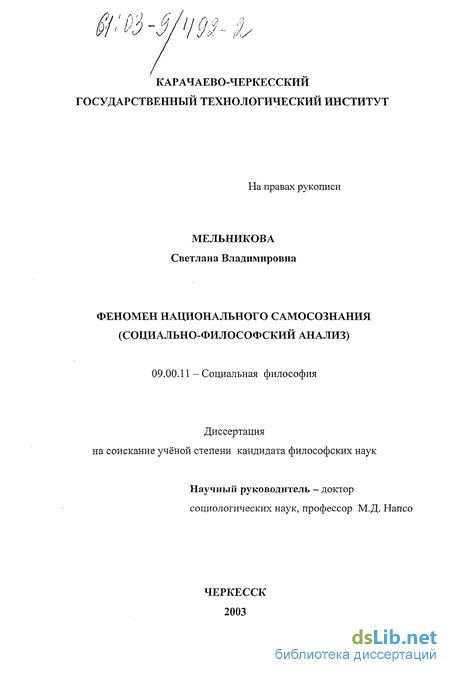 61:03-9/492-2

КАРАЧАЕВО-ЧЕРКЕССКИЙ
ГОСУДАРСТВЕННЫЙ ТЕХНОЛОГИЧЕСКИЙ ИНСТИТУТ

На правах рукописи

МЕЛЬНИКОВА
Светлана Владимировна

ФЕНОМЕН НАЦИОНАЛЬНОГО САМОСОЗНАНИЯ
(СОЦИАЛЬНО-ФИЛОСОФСКИЙ АНАЛИЗ)

09.00.11 – Социальная философия

Диссертация
на соискание учёной степени кандидата философских наук

Научный руководитель – доктор социологических наук, профессор М.Д. Напсо

ЧЕРКЕССК
2003

dsLib.net
библиотека диссертаций